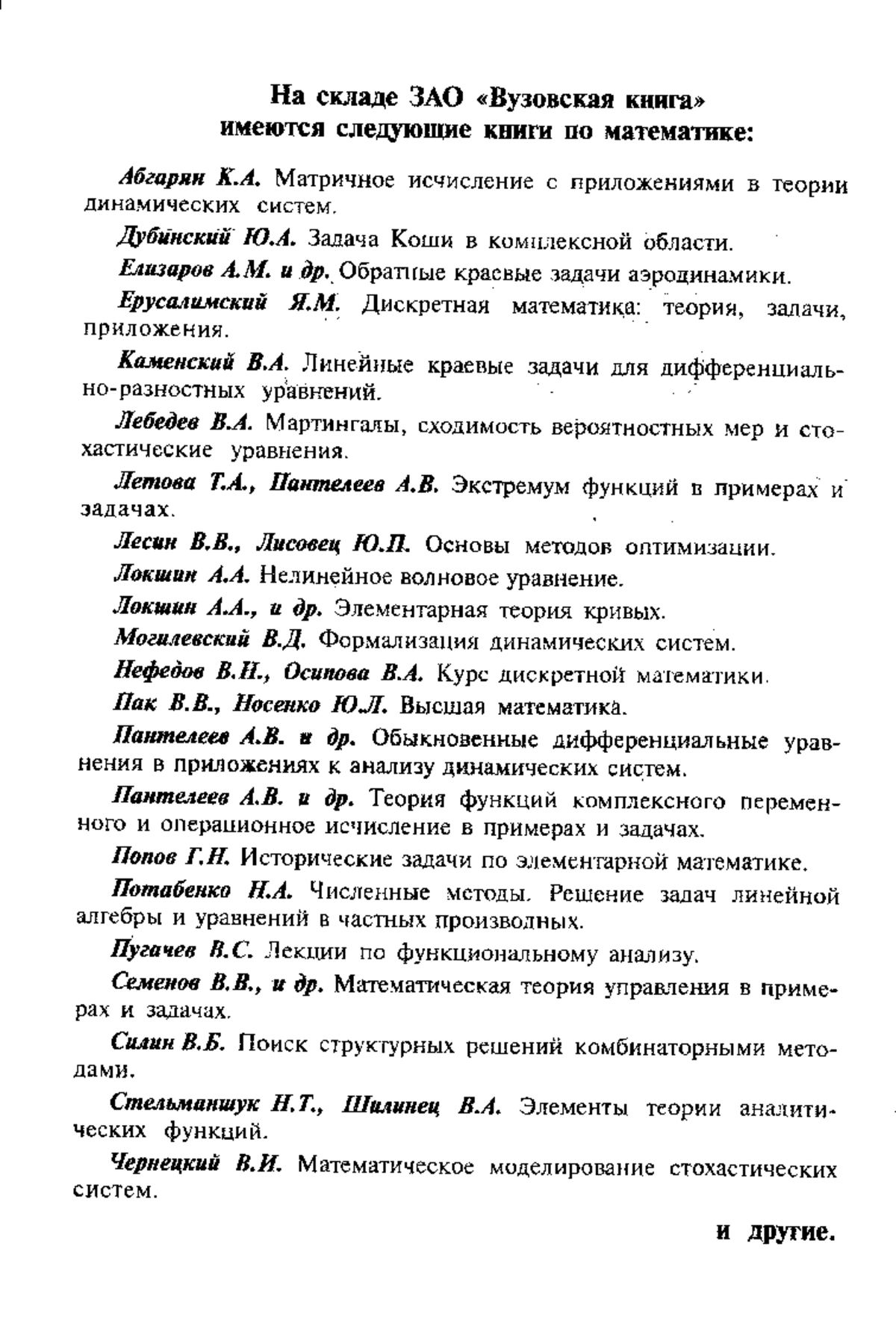 На складе ЗАО «Вузовская книга»
имеются следующие книги по математике:

Абгарян К.А. Матричное исчисление с приложениями в теории динамических систем.

Дубинский Ю.А. Задача Коши в комплексной области.

Елизаров А.М. и др. Обратные краевые задачи аэродинамики.

Ерусалимский Я.М. Дискретная математика: теория, задачи, приложения.

Каменский В.А. Линейные краевые задачи для дифференциально-разностных уравнений.

Лебедев В.А. Мартингалы, сходимость вероятностных мер и стохастические уравнения.

Летова Т.А., Пантелеев А.В. Экстремум функций в примерах и задачах.

Лесин В.В., Лисовец Ю.П. Основы методов оптимизации.

Локшин А.А. Нелинейное волновое уравнение.

Локшин А.А., и др. Элементарная теория кривых.

Могилевский В.Д. Формализация динамических систем.

Нефедов В.Н., Осипова В.А. Курс дискретной математики.

Пак В.В., Носенко Ю.Л. Высшая математика.

Пантелеев А.В. и др. Обыкновенные дифференциальные уравнения в приложениях к анализу динамических систем.

Пантелеев А.В. и др. Теория функций комплексного переменного и операционное исчисление в примерах и задачах.

Попов Г.Н. Исторические задачи по элементарной математике.

Потабенко Н.А. Численные методы. Решение задач линейной алгебры и уравнений в частных производных.

Пугачев В.С. Лекции по функциональному анализу.

Семенов В.В., и др. Математическая теория управления в примерах и задачах.

Силин В.Б. Поиск структурных решений комбинаторными методами.

Стельманшук Н.Т., Шилинец В.А. Элементы теории аналитических функций.

Чернецкий В.И. Математическое моделирование стохастических систем.

и другие.